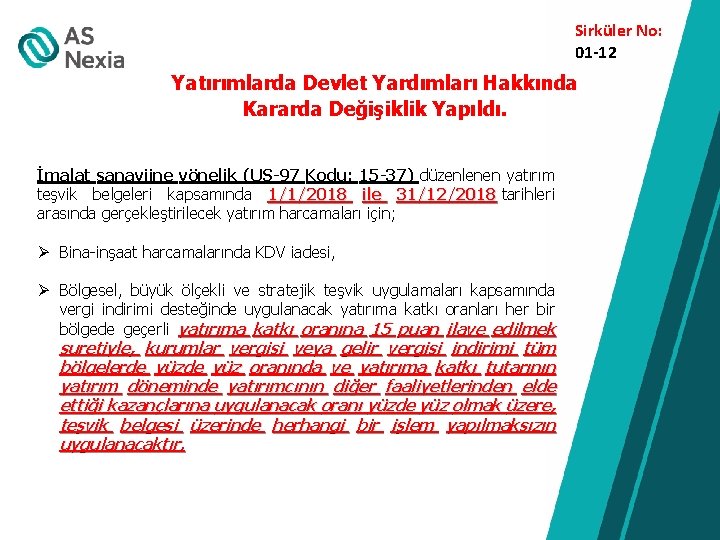 AS Nexia

Sirküler No: 01-12

Yatırımlarda Devlet Yardımları Hakkında Kararda Değişiklik Yapıldı.

İmalat sanayiine yönelik (US-97 Kodu: 15-37) düzenlenen yatırım teşvik belgeleri kapsamında 1/1/2018 ile 31/12/2018 tarihleri arasında gerçekleştirilecek yatırım harcamaları için;

➢ Bina-inşaat harcamalarında KDV iadesi,

➢ Bölgesel, büyük ölçekli ve stratejik teşvik uygulamaları kapsamında vergi indirimi desteğinde uygulanacak yatırıma katkı oranları her bir bölgede geçerli yatırıma katkı oranına 15 puan ilave edilmek suretiyle, kurumlar vergisi veya gelir vergisi indirimi tüm bölgelerde yüzde yüz oranında ve yatırıma katkı tutarının yatırım döneminde yatırımcının diğer faaliyetlerinden elde ettiği kazançlarına uygulanacak oranı yüzde yüz olmak üzere, teşvik belgesi üzerinde herhangi bir işlem yapılmaksızın uygulanacaktır.